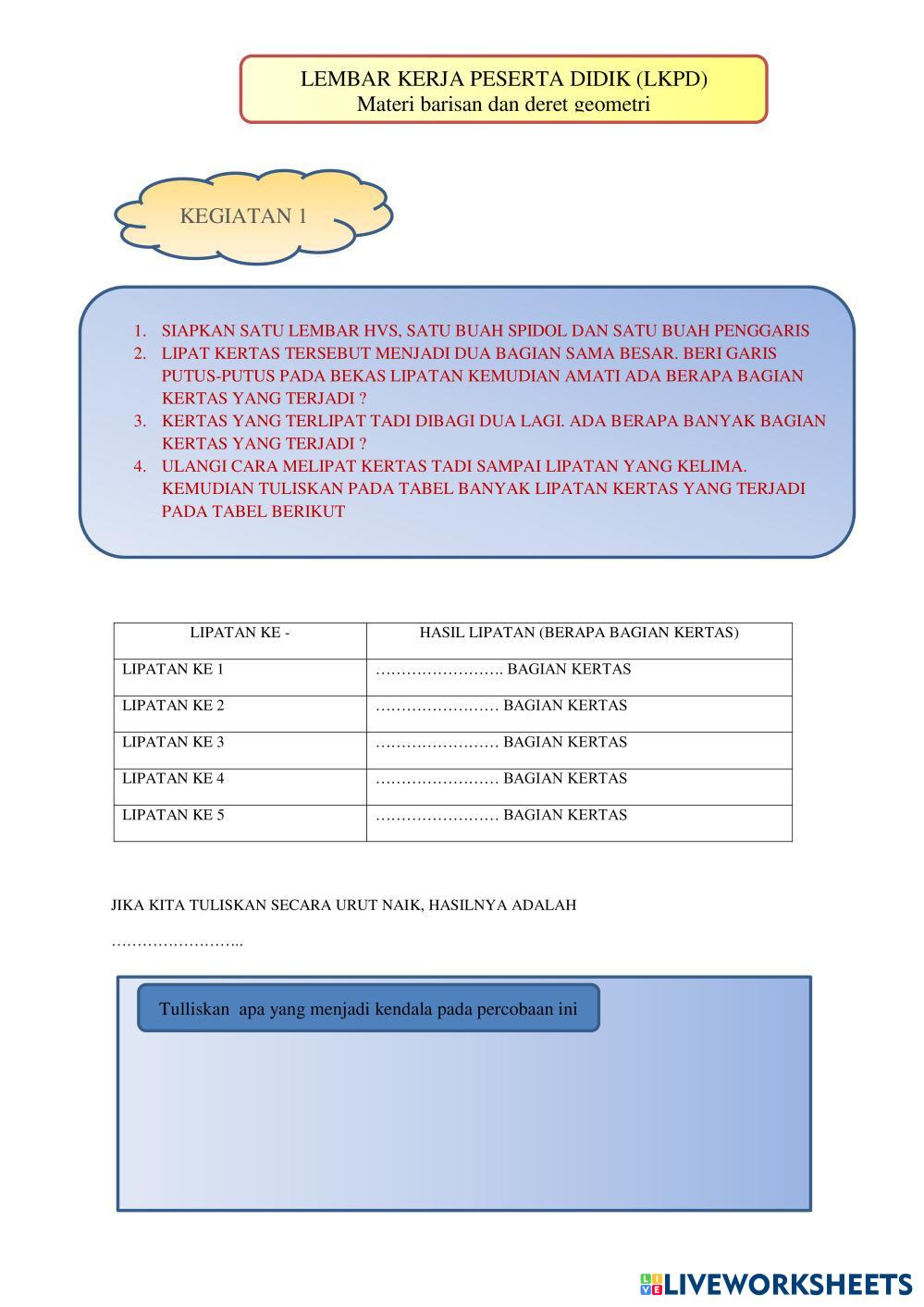 LEMBAR KERJA PESERTA DIDIK (LKPD)
Materi barisan dan deret geometri

KEGIATAN 1

1. SIAPKAN SATU LEMBAR HVS, SATU BUAH SPIDOL DAN SATU BUAH PENGGARIS
2. LIPAT KERTAS TERSEBUT MENJADI DUA BAGIAN SAMA BESAR. BERI GARIS PUTUS-PUTUS PADA BEKAS LIPATAN KEMUDIAN AMATI ADA BERAPA BAGIAN KERTAS YANG TERJADI ?
3. KERTAS YANG TERLIPAT TADI DIBAGI DUA LAGI. ADA BERAPA BANYAK BAGIAN KERTAS YANG TERJADI ?
4. ULANGI CARA MELIPAT KERTAS TADI SAMPAI LIPATAN YANG KELIMA. KEMUDIAN TULISKAN PADA TABEL BANYAK LIPATAN KERTAS YANG TERJADI PADA TABEL BERIKUT

| LIPATAN KE - | HASIL LIPATAN (BERAPA BAGIAN KERTAS) |
|---|---|
| LIPATAN KE 1 | ……………………. BAGIAN KERTAS |
| LIPATAN KE 2 | …………………… BAGIAN KERTAS |
| LIPATAN KE 3 | …………………… BAGIAN KERTAS |
| LIPATAN KE 4 | …………………… BAGIAN KERTAS |
| LIPATAN KE 5 | …………………… BAGIAN KERTAS |

JIKA KITA TULISKAN SECARA URUT NAIK, HASILNYA ADALAH

……………………..

Tulliskan apa yang menjadi kendala pada percobaan ini

LIVEWORKSHEETS